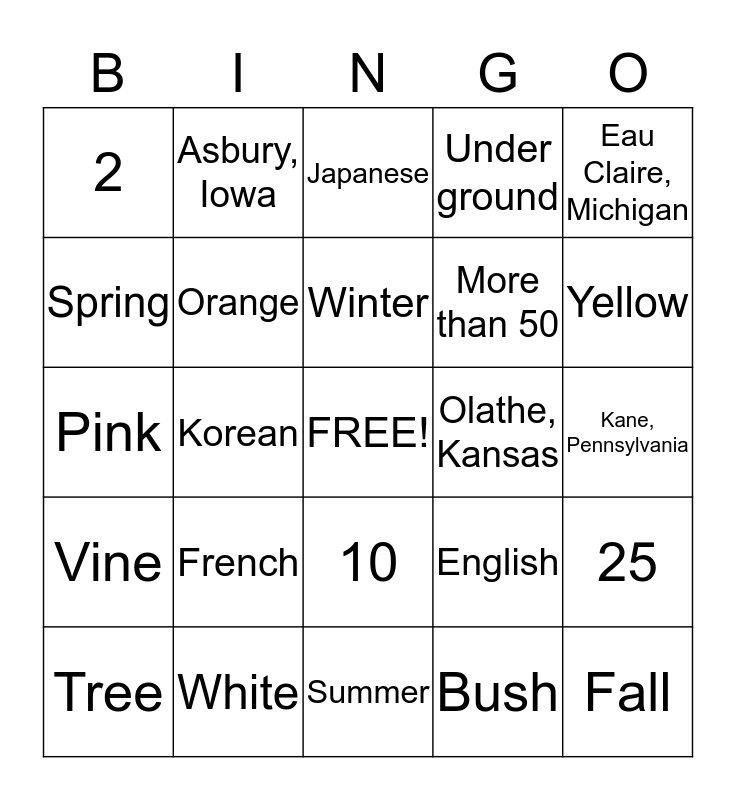 | B | I | N | G | O |
|---|---|---|---|---|
| 2 | Asbury, Iowa | Japanese | Under ground | Eau Claire, Michigan |
| Spring | Orange | Winter | More than 50 | Yellow |
| Pink | Korean | FREE! | Olathe, Kansas | Kane, Pennsylvania |
| Vine | French | 10 | English | 25 |
| Tree | White | Summer | Bush | Fall |